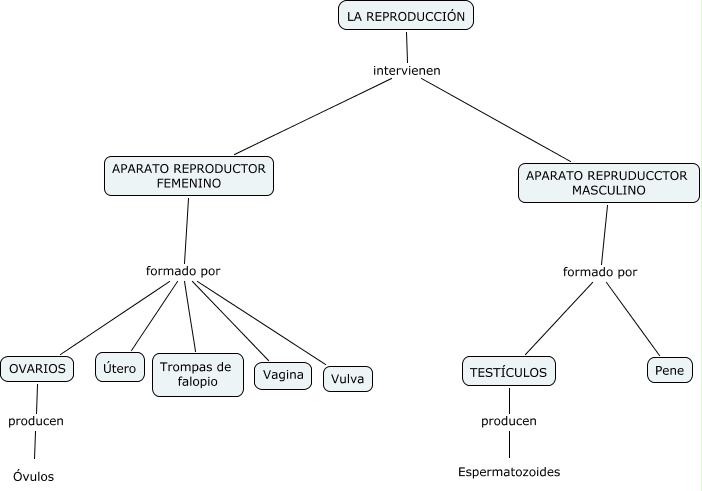 LA REPRODUCCIÓN

intervienen

APARATO REPRODUCTOR FEMENINO

formado por

OVARIOS

producen

Óvulos

Útero

Trompas de falopio

Vagina

Vulva

APARATO REPRUDUCCTOR MASCULINO

formado por

TESTÍCULOS

producen

Espermatozoides

Pene